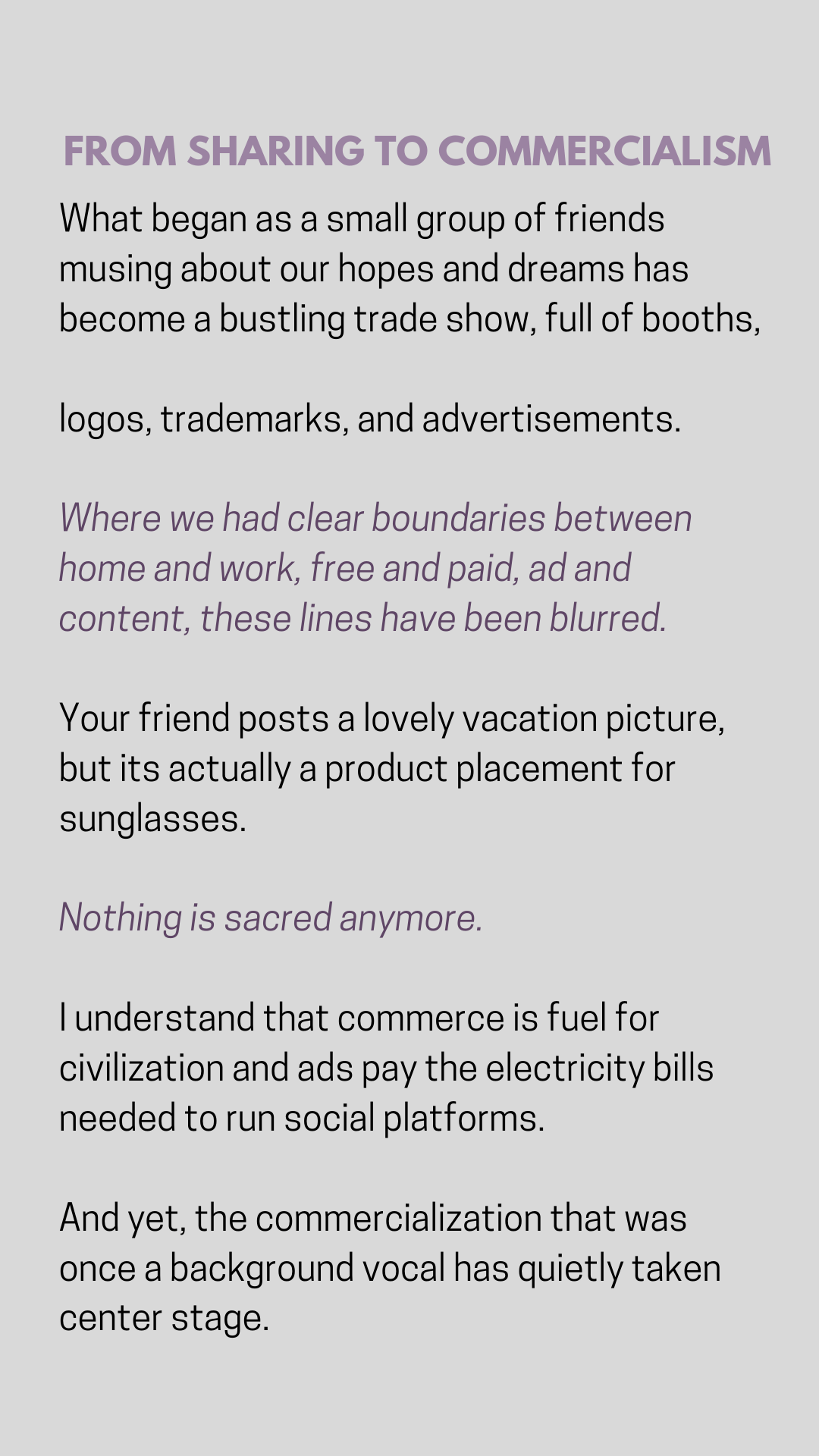 FROM SHARING TO COMMERCIALISM

What began as a small group of friends musing about our hopes and dreams has become a bustling trade show, full of booths,

logos, trademarks, and advertisements.

Where we had clear boundaries between home and work, free and paid, ad and content, these lines have been blurred.

Your friend posts a lovely vacation picture, but its actually a product placement for sunglasses.

Nothing is sacred anymore.

I understand that commerce is fuel for civilization and ads pay the electricity bills needed to run social platforms.

And yet, the commercialization that was once a background vocal has quietly taken center stage.